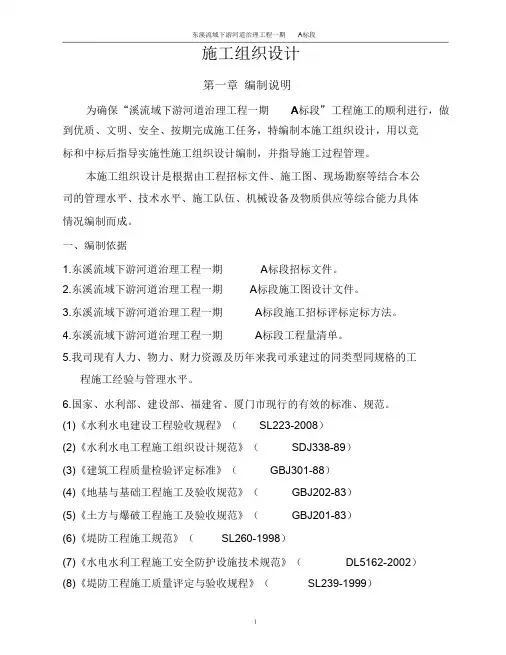 东溪流域下游河道治理工程一期 A标段

施工组织设计

第一章 编制说明

为确保“溪流域下游河道治理工程一期 A标段”工程施工的顺利进行，做到优质、文明、安全、按期完成施工任务，特编制本施工组织设计，用以竞标和中标后指导实施性施工组织设计编制，并指导施工过程管理。

本施工组织设计是根据由工程招标文件、施工图、现场勘察等结合本公司的管理水平、技术水平、施工队伍、机械设备及物质供应等综合能力具体情况编制而成。

一、编制依据

1.东溪流域下游河道治理工程一期 A标段招标文件。

2.东溪流域下游河道治理工程一期 A标段施工图设计文件。

3.东溪流域下游河道治理工程一期 A标段施工招标评标定标方法。

4.东溪流域下游河道治理工程一期 A标段工程量清单。

5.我司现有人力、物力、财力资源及历年来我司承建过的同类型同规格的工程施工经验与管理水平。

6.国家、水利部、建设部、福建省、厦门市现行的有效的标准、规范。

(1)《水利水电建设工程验收规程》（ SL223-2008）

(2)《水利水电工程施工组织设计规范》（ SDJ338-89）

(3)《建筑工程质量检验评定标准》（ GBJ301-88）

(4)《地基与基础工程施工及验收规范》（ GBJ202-83）

(5)《土方与爆破工程施工及验收规范》（ GBJ201-83）

(6)《堤防工程施工规范》（ SL260-1998）

(7)《水电水利工程施工安全防护设施技术规范》（ DL5162-2002）

(8)《堤防工程施工质量评定与验收规程》（ SL239-1999）

1